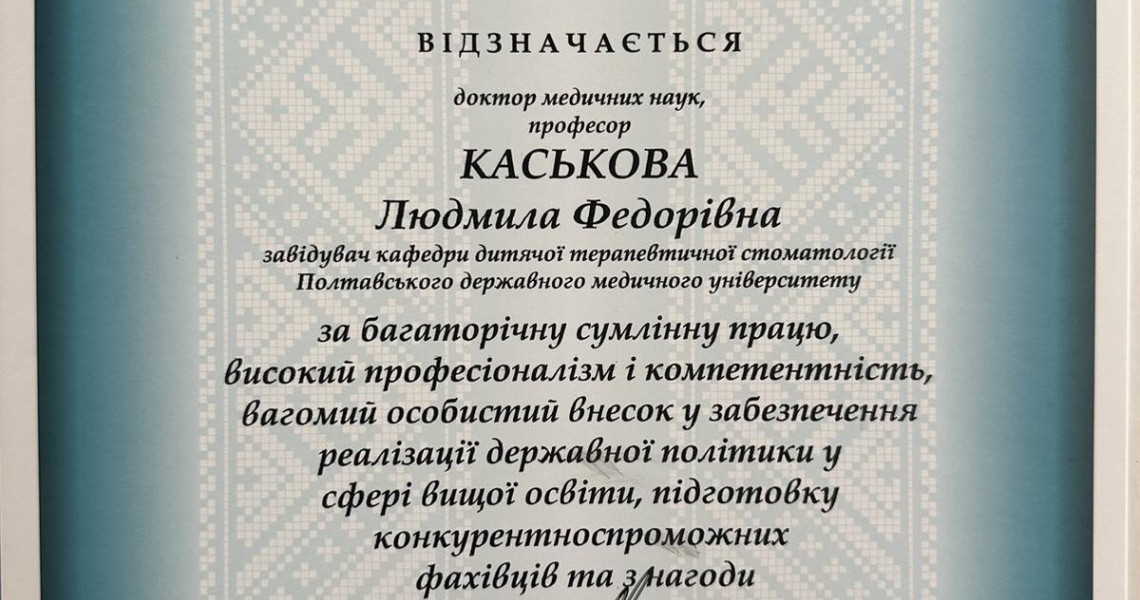 ВІДЗНАЧАЄТЬСЯ

доктор медичних наук, професор

КАСЬКОВА

Людмила Федорівна

завідувач кафедри дитячої терапевтичної стоматології Полтавського державного медичного університету

за багаторічну сумлінну працю, високий професіоналізм і компетентність, вагомий особистий внесок у забезпечення реалізації державної політики у сфері вищої освіти, підготовку конкурентноспроможних фахівців та з нагоди